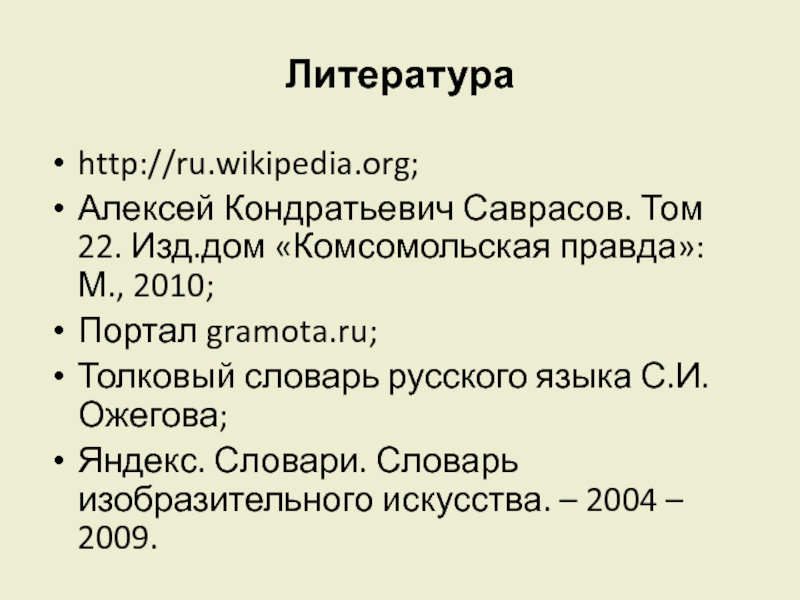 Литература

• http://ru.wikipedia.org;
• Алексей Кондратьевич Саврасов. Том 22. Изд.дом «Комсомольская правда»: М., 2010;
• Портал gramota.ru;
• Толковый словарь русского языка С.И. Ожегова;
• Яндекс. Словари. Словарь изобразительного искусства. – 2004 – 2009.